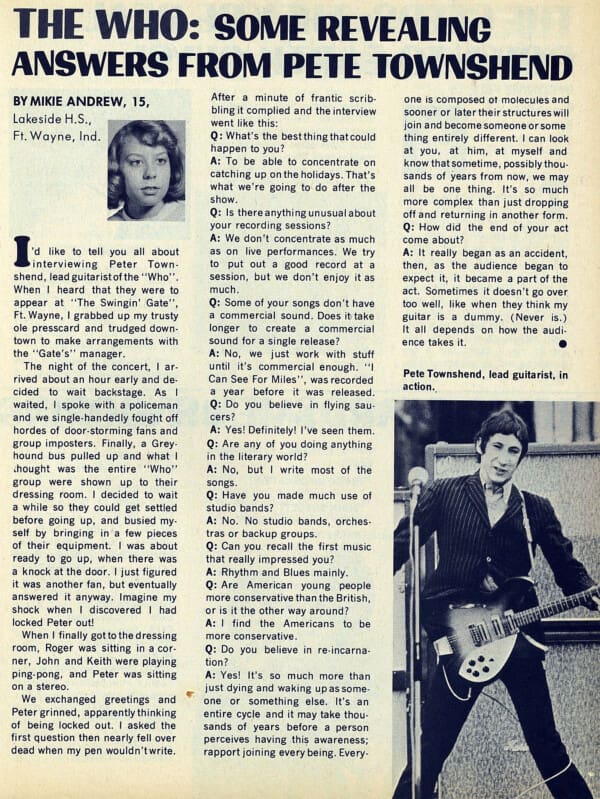 THE WHO: SOME REVEALING ANSWERS FROM PETE TOWNSHEND

BY MIKIE ANDREW, 15,
Lakeside H.S.,
Ft. Wayne, Ind.

I'd like to tell you all about interviewing Peter Townshend, lead guitarist of the "Who". When I heard that they were to appear at "The Swingin' Gate", Ft. Wayne, I grabbed up my trusty ole presscard and trudged downtown to make arrangements with the "Gate's" manager.

The night of the concert, I arrived about an hour early and decided to wait backstage. As I waited, I spoke with a policeman and we single-handedly fought off hordes of door-storming fans and group imposters. Finally, a Greyhound bus pulled up and what I thought was the entire "Who" group were shown up to their dressing room. I decided to wait a while so they could get settled before going up, and busied myself by bringing in a few pieces of their equipment. I was about ready to go up, when there was a knock at the door. I just figured it was another fan, but eventually answered it anyway. Imagine my shock when I discovered I had locked Peter out!

When I finally got to the dressing room, Roger was sitting in a corner, John and Keith were playing ping-pong, and Peter was sitting on a stereo.

We exchanged greetings and Peter grinned, apparently thinking of being locked out. I asked the first question then nearly fell over dead when my pen wouldn't write. After a minute of frantic scribbling it complied and the interview went like this:

Q: What's the best thing that could happen to you?
A: To be able to concentrate on catching up on the holidays. That's what we're going to do after the show.
Q: Is there anything unusual about your recording sessions?
A: We don't concentrate as much as on live performances. We try to put out a good record at a session, but we don't enjoy it as much.
Q: Some of your songs don't have a commercial sound. Does it take longer to create a commercial sound for a single release?
A: No, we just work with stuff until it's commercial enough. "I Can See For Miles", was recorded a year before it was released.
Q: Do you believe in flying saucers?
A: Yes! Definitely! I've seen them.
Q: Are any of you doing anything in the literary world?
A: No, but I write most of the songs.
Q: Have you made much use of studio bands?
A: No. No studio bands, orchestras or backup groups.
Q: Can you recall the first music that really impressed you?
A: Rhythm and Blues mainly.
Q: Are American young people more conservative than the British, or is it the other way around?
A: I find the Americans to be more conservative.
Q: Do you believe in re-incarnation?
A: Yes! It's so much more than just dying and waking up as someone or something else. It's an entire cycle and it may take thousands of years before a person perceives having this awareness; rapport joining every being. Everyone is composed of molecules and sooner or later their structures will join and become someone or something entirely different. I can look at you, at him, at myself and know that sometime, possibly thousands of years from now, we may all be one thing. It's so much more complex than just dropping off and returning in another form.
Q: How did the end of your act come about?
A: It really began as an accident, then, as the audience began to expect it, it became a part of the act. Sometimes it doesn't go over too well, like when they think my guitar is a dummy. (Never is.) It all depends on how the audience takes it.

Pete Townshend, lead guitarist, in action.